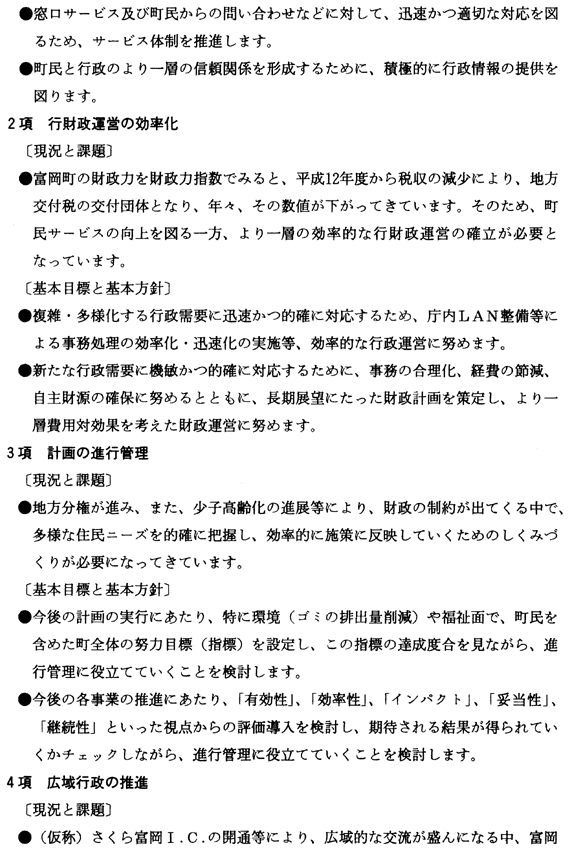 ●窓口サービス及び町民からの問い合わせなどに対して、迅速かつ適切な対応を図るため、サービス体制を推進します。

●町民と行政のより一層の信頼関係を形成するために、積極的に行政情報の提供を図ります。

2項　行財政運営の効率化

〔現況と課題〕

●富岡町の財政力を財政力指数でみると、平成12年度から税収の減少により、地方交付税の交付団体となり、年々、その数値が下がってきています。そのため、町民サービスの向上を図る一方、より一層の効率的な行財政運営の確立が必要となっています。

〔基本目標と基本方針〕

●複雑・多様化する行政需要に迅速かつ的確に対応するため、庁内LAN整備等による事務処理の効率化・迅速化の実施等、効率的な行政運営に努めます。

●新たな行政需要に機敏かつ的確に対応するために、事務の合理化、経費の節減、自主財源の確保に努めるとともに、長期展望にたった財政計画を策定し、より一層費用対効果を考えた財政運営に努めます。

3項　計画の進行管理

〔現況と課題〕

●地方分権が進み、また、少子高齢化の進展等により、財政の制約が出てくる中で、多様な住民ニーズを的確に把握し、効率的に施策に反映していくためのしくみづくりが必要になってきています。

〔基本目標と基本方針〕

●今後の計画の実行にあたり、特に環境（ゴミの排出量削減）や福祉面で、町民を含めた町全体の努力目標（指標）を設定し、この指標の達成度合を見ながら、進行管理に役立てていくことを検討します。

●今後の各事業の推進にあたり、「有効性」、「効率性」、「インパクト」、「妥当性」、「継続性」といった視点からの評価導入を検討し、期待される結果が得られていくかチェックしながら、進行管理に役立てていくことを検討します。

4項　広域行政の推進

〔現況と課題〕

●（仮称）さくら富岡I.C.の開通等により、広域的な交流が盛んになる中、富岡